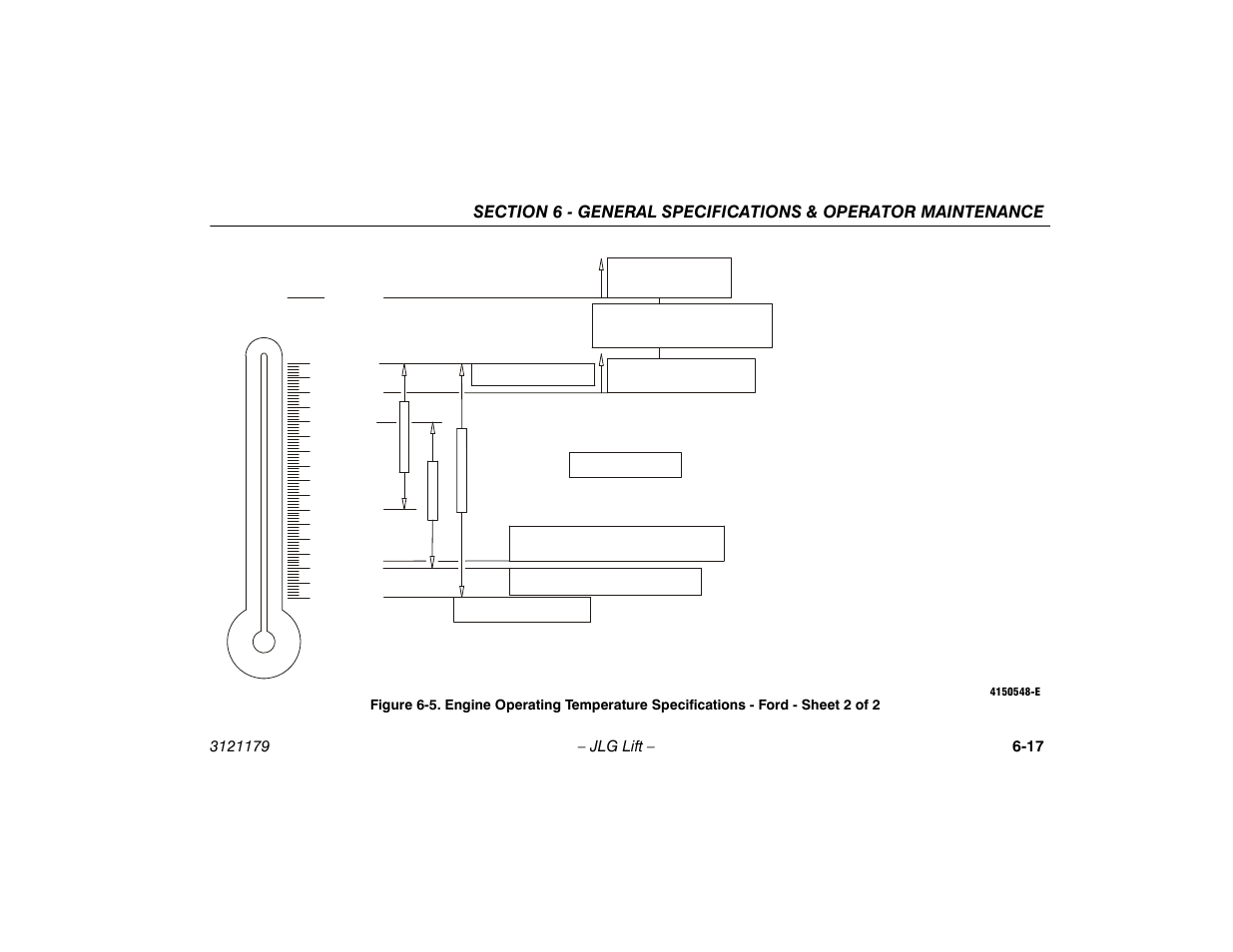 SECTION 6 - GENERAL SPECIFICATIONS & OPERATOR MAINTENANCE

4150548-E

Figure 6-5. Engine Operating Temperature Specifications - Ford - Sheet 2 of 2

3121179

– JLG Lift –

6-17